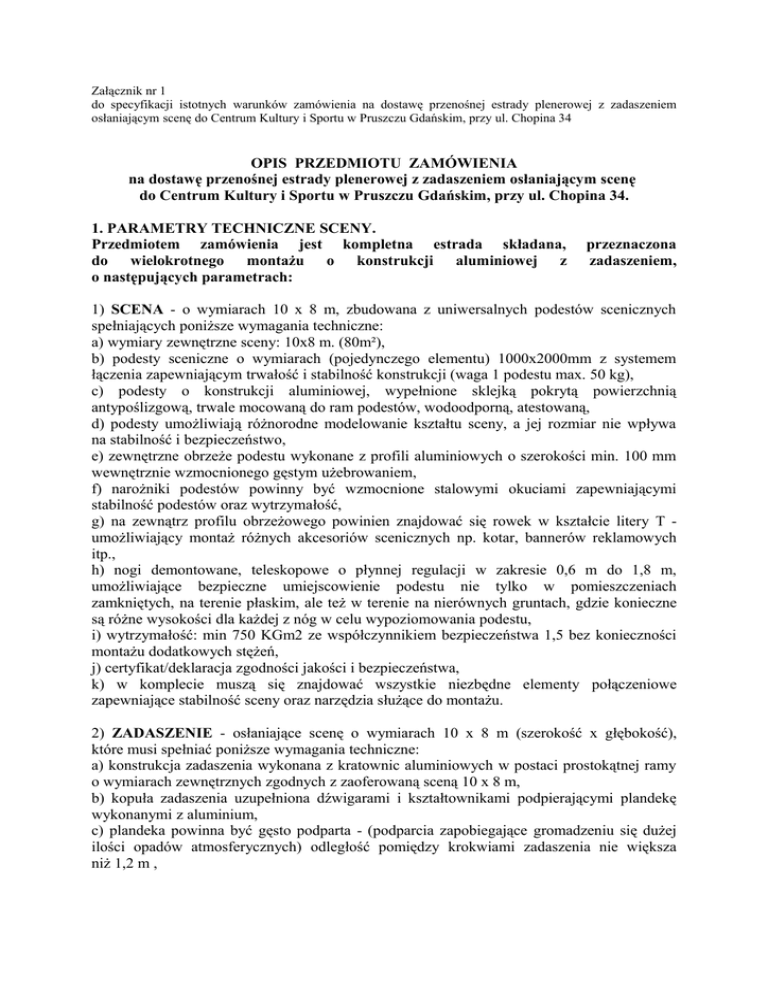 Załącznik nr 1
do specyfikacji istotnych warunków zamówienia na dostawę przenośnej estrady plenerowej z zadaszeniem osłaniającym scenę do Centrum Kultury i Sportu w Pruszczu Gdańskim, przy ul. Chopina 34

OPIS PRZEDMIOTU ZAMÓWIENIA
na dostawę przenośnej estrady plenerowej z zadaszeniem osłaniającym scenę do Centrum Kultury i Sportu w Pruszczu Gdańskim, przy ul. Chopina 34.

1. PARAMETRY TECHNICZNE SCENY.
Przedmiotem zamówienia jest kompletna estrada składana, przeznaczona do wielokrotnego montażu o konstrukcji aluminiowej z zadaszeniem, o następujących parametrach:

1) SCENA - o wymiarach 10 x 8 m, zbudowana z uniwersalnych podestów scenicznych spełniających poniższe wymagania techniczne:
a) wymiary zewnętrzne sceny: 10x8 m. (80m²),
b) podesty sceniczne o wymiarach (pojedynczego elementu) 1000x2000mm z systemem łączenia zapewniającym trwałość i stabilność konstrukcji (waga 1 podestu max. 50 kg),
c) podesty o konstrukcji aluminiowej, wypełnione sklejką pokrytą powierzchnią antypoślizgową, trwale mocowaną do ram podestów, wodoodporną, atestowaną,
d) podesty umożliwiają różnorodne modelowanie kształtu sceny, a jej rozmiar nie wpływa na stabilność i bezpieczeństwo,
e) zewnętrzne obrzeże podestu wykonane z profili aluminiowych o szerokości min. 100 mm wewnętrznie wzmocnionego gęstym użebrowaniem,
f) narożniki podestów powinny być wzmocnione stalowymi okuciami zapewniającymi stabilność podestów oraz wytrzymałość,
g) na zewnątrz profilu obrzeżowego powinien znajdować się rowek w kształcie litery T - umożliwiający montaż różnych akcesoriów scenicznych np. kotar, bannerów reklamowych itp.,
h) nogi demontowane, teleskopowe o płynnej regulacji w zakresie 0,6 m do 1,8 m, umożliwiające bezpieczne umiejscowienie podestu nie tylko w pomieszczeniach zamkniętych, na terenie płaskim, ale też w terenie na nierównych gruntach, gdzie konieczne są różne wysokości dla każdej z nóg w celu wypoziomowania podestu,
i) wytrzymałość: min 750 KGm2 ze współczynnikiem bezpieczeństwa 1,5 bez konieczności montażu dodatkowych stężeń,
j) certyfikat/deklaracja zgodności jakości i bezpieczeństwa,
k) w komplecie muszą się znajdować wszystkie niezbędne elementy połączeniowe zapewniające stabilność sceny oraz narzędzia służące do montażu.

2) ZADASZENIE - osłaniające scenę o wymiarach 10 x 8 m (szerokość x głębokość), które musi spełniać poniższe wymagania techniczne:
a) konstrukcja zadaszenia wykonana z kratownic aluminiowych w postaci prostokątnej ramy o wymiarach zewnętrznych zgodnych z zaoferowaną sceną 10 x 8 m,
b) kopuła zadaszenia uzupełniona dźwigarami i kształtownikami podpierającymi plandekę wykonanymi z aluminium,
c) plandeka powinna być gęsto podparta - (podparcia zapobiegające gromadzeniu się dużej ilości opadów atmosferycznych) odległość pomiędzy krokwiami zadaszenia nie większa niż 1,2 m ,